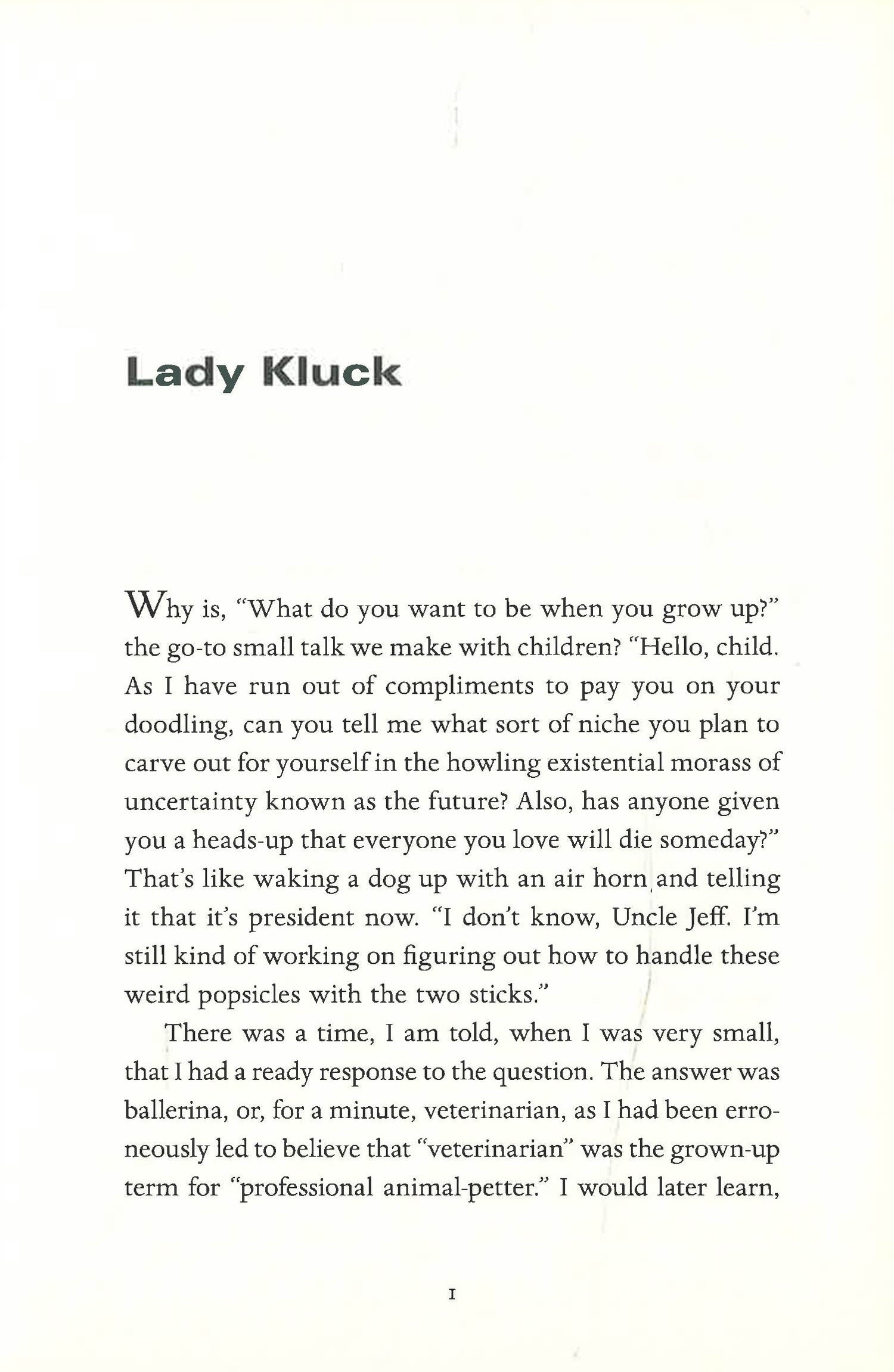 Lady Kluck

Why is, "What do you want to be when you grow up?" the go-to small talk we make with children? "Hello, child. As I have run out of compliments to pay you on your doodling, can you tell me what sort of niche you plan to carve out for yourself in the howling existential morass of uncertainty known as the future? Also, has anyone given you a heads-up that everyone you love will die someday?" That's like waking a dog up with an air horn and telling it that it's president now. "I don't know, Uncle Jeff. I'm still kind of working on figuring out how to handle these weird popsicles with the two sticks."

There was a time, I am told, when I was very small, that I had a ready response to the question. The answer was ballerina, or, for a minute, veterinarian, as I had been erroneously led to believe that "veterinarian" was the grown-up term for "professional animal-petter." I would later learn,

1